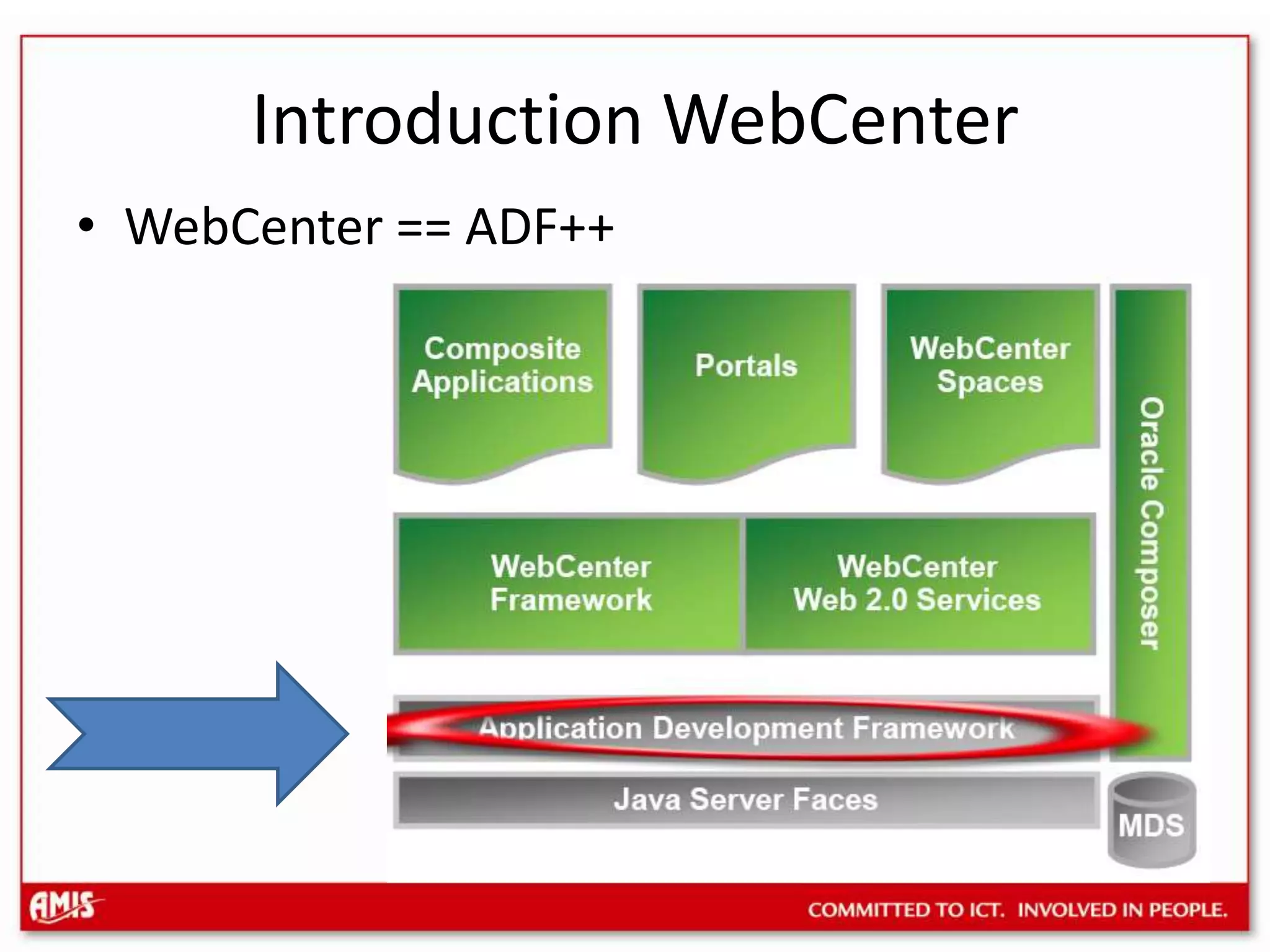 Introduction WebCenter

• WebCenter == ADF++

Composite Applications

Portals

WebCenter Spaces

Oracle Composer

WebCenter Framework

WebCenter Web 2.0 Services

Application Development Framework

Java Server Faces

MDS

AMIS

COMMITTED TO ICT. INVOLVED IN PEOPLE.